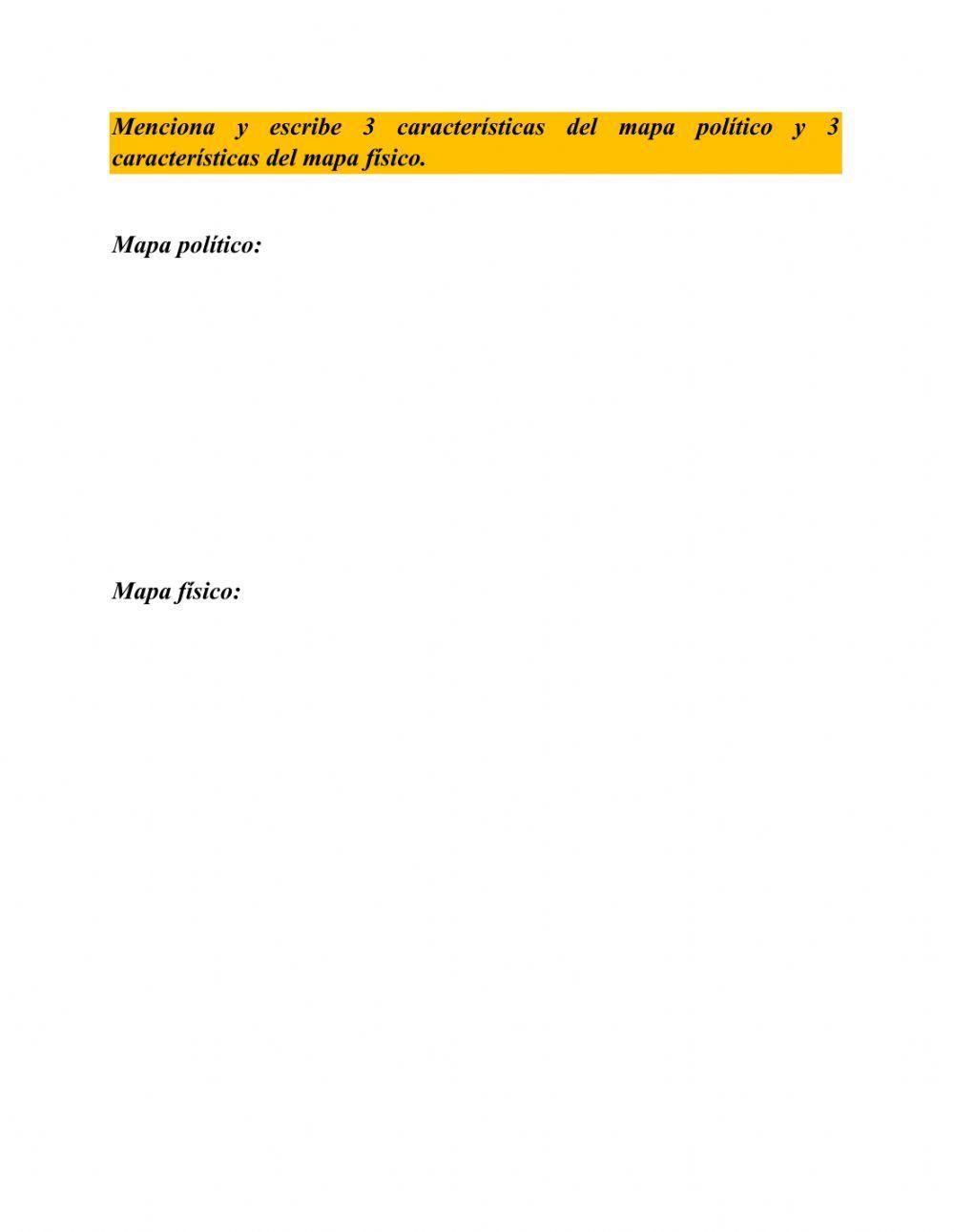 Menciona y escribe 3 características del mapa político y 3 características del mapa físico.

Mapa político:

Mapa físico: